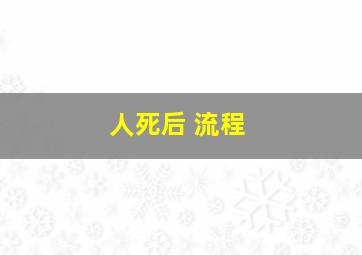 人死后 流程